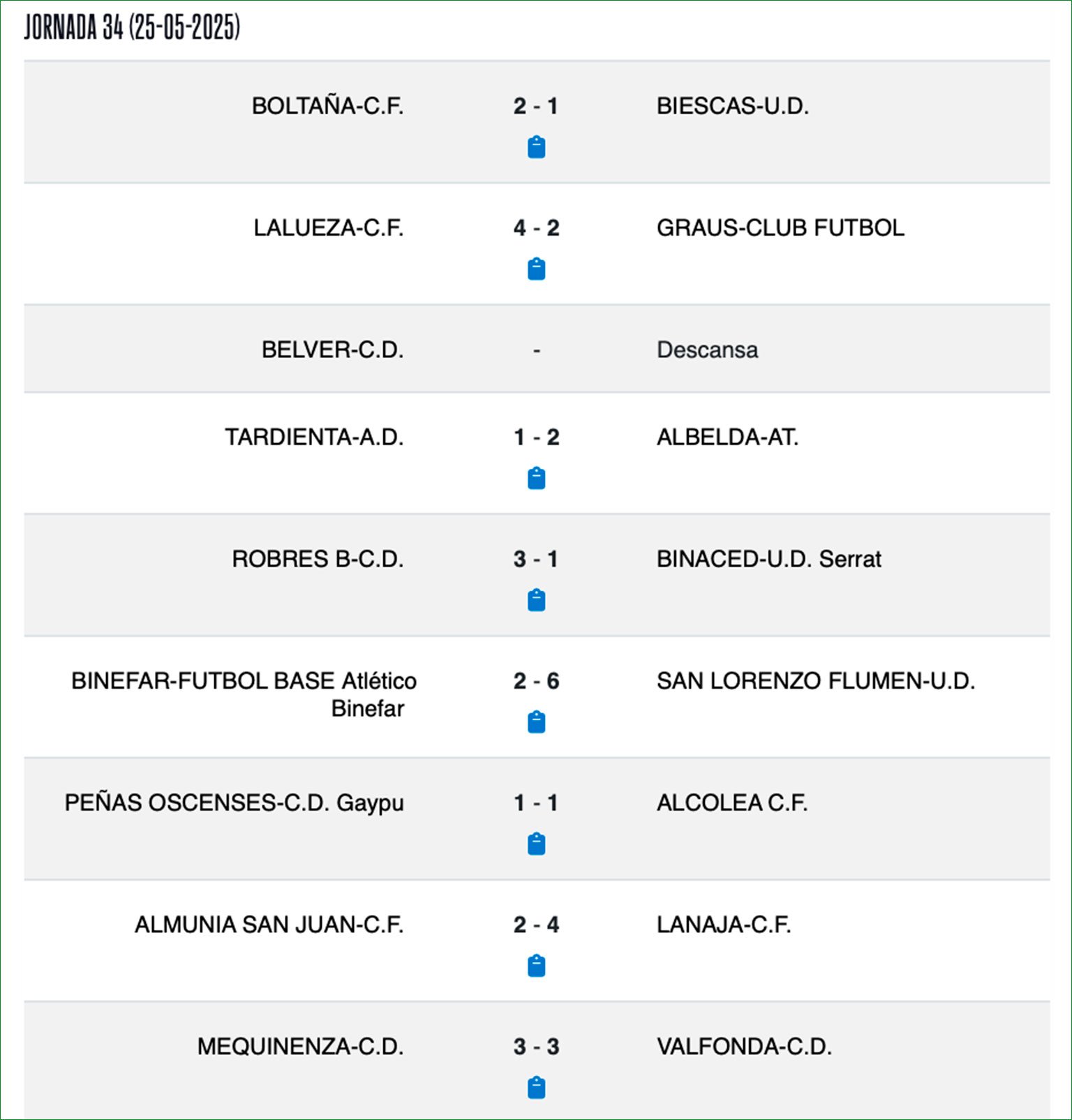 JORNADA 34 (25-05-2025)

| | | |
|---|---|---|
| BOLTAÑA-C.F. | 2 - 1 | BIESCAS-U.D. |
| LALUEZA-C.F. | 4 - 2 | GRAUS-CLUB FUTBOL |
| BELVER-C.D. | - | Descansa |
| TARDIENTA-A.D. | 1 - 2 | ALBELDA-AT. |
| ROBRES B-C.D. | 3 - 1 | BINACED-U.D. Serrat |
| BINEFAR-FUTBOL BASE Atlético Binefar | 2 - 6 | SAN LORENZO FLUMEN-U.D. |
| PEÑAS OSCENSES-C.D. Gaypu | 1 - 1 | ALCOLEA C.F. |
| ALMUNIA SAN JUAN-C.F. | 2 - 4 | LANAJA-C.F. |
| MEQUINENZA-C.D. | 3 - 3 | VALFONDA-C.D. |